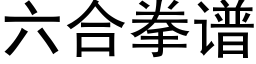 六合拳谱